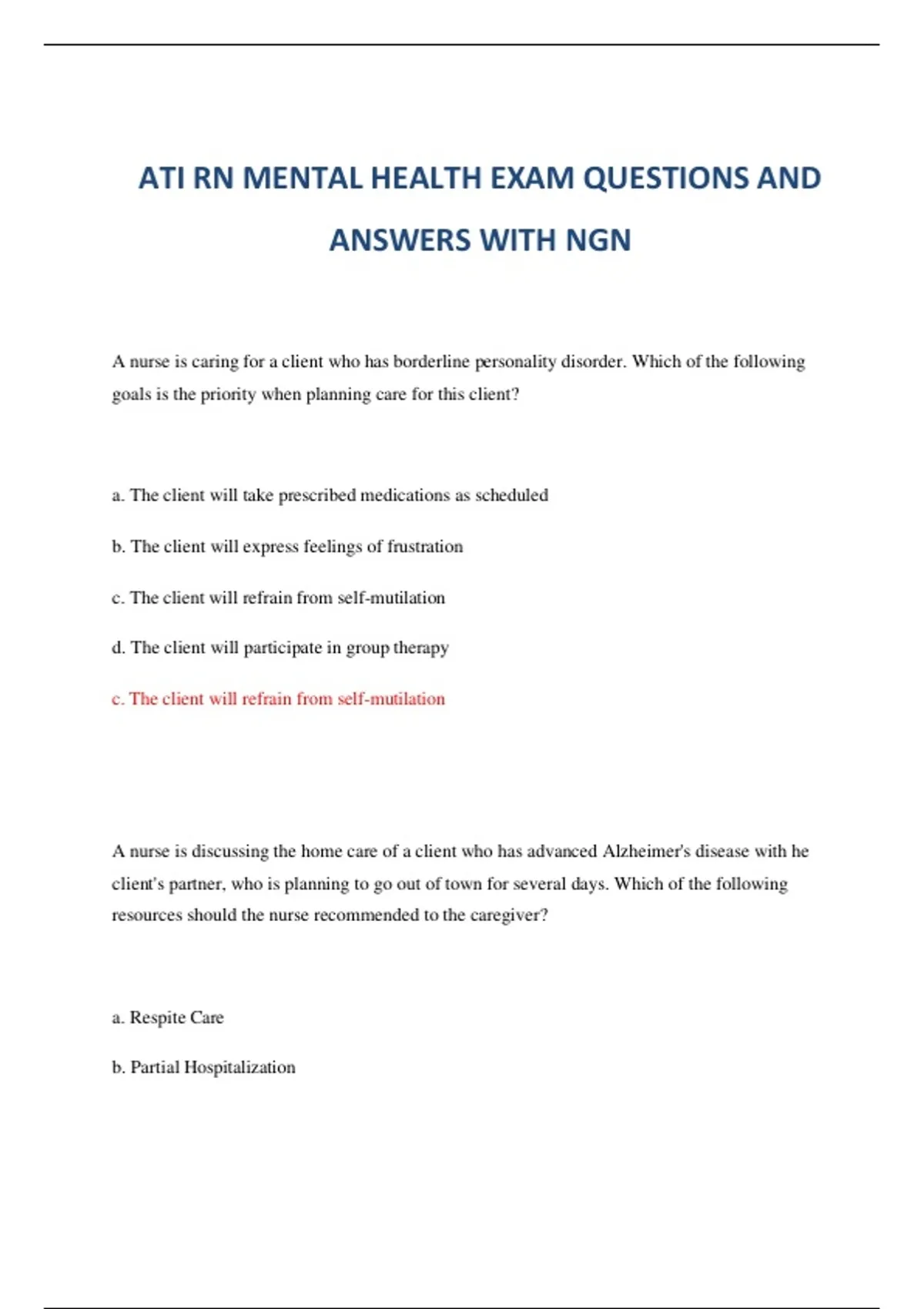 ATI RN MENTAL HEALTH EXAM QUESTIONS AND ANSWERS WITH NGN

A nurse is caring for a client who has borderline personality disorder. Which of the following goals is the priority when planning care for this client?

a. The client will take prescribed medications as scheduled

b. The client will express feelings of frustration

c. The client will refrain from self-mutilation

d. The client will participate in group therapy

c. The client will refrain from self-mutilation

A nurse is discussing the home care of a client who has advanced Alzheimer's disease with he client's partner, who is planning to go out of town for several days. Which of the following resources should the nurse recommended to the caregiver?

a. Respite Care

b. Partial Hospitalization